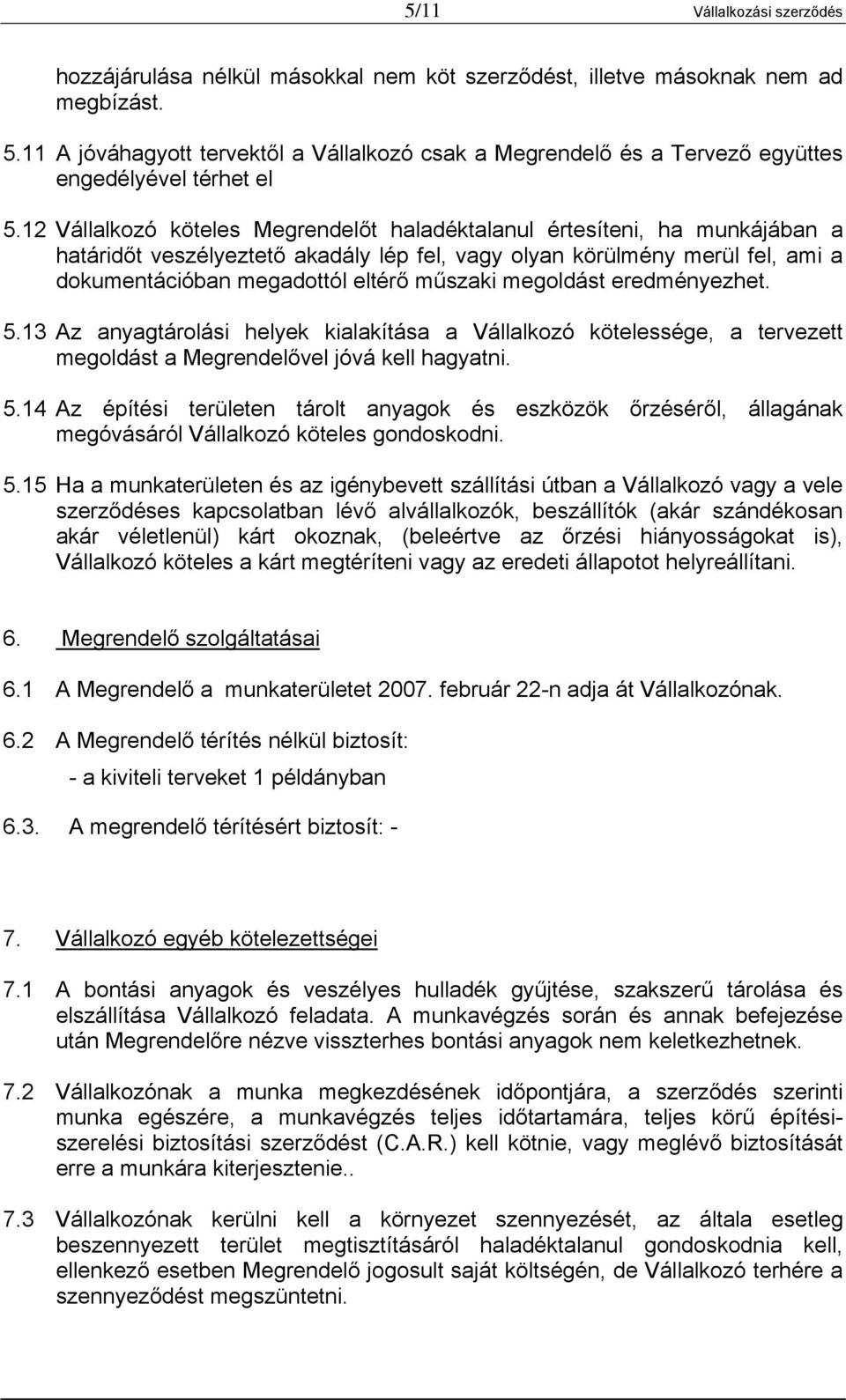 5/11 Vállalkozási szerződés

hozzájárulása nélkül másokkal nem köt szerződést, illetve másoknak nem ad megbízást.

5.11 A jóváhagyott tervektől a Vállalkozó csak a Megrendelő és a Tervező együttes engedélyével térhet el

5.12 Vállalkozó köteles Megrendelőt haladéktalanul értesíteni, ha munkájában a határidőt veszélyeztető akadály lép fel, vagy olyan körülmény merül fel, ami a dokumentációban megadottól eltérő műszaki megoldást eredményezhet.

5.13 Az anyagtárolási helyek kialakítása a Vállalkozó kötelessége, a tervezett megoldást a Megrendelővel jóvá kell hagyatni.

5.14 Az építési területen tárolt anyagok és eszközök őrzéséről, állagának megóvásáról Vállalkozó köteles gondoskodni.

5.15 Ha a munkaterületen és az igénybevett szállítási útban a Vállalkozó vagy a vele szerződéses kapcsolatban lévő alvállalkozók, beszállítók (akár szándékosan akár véletlenül) kárt okoznak, (beleértve az őrzési hiányosságokat is), Vállalkozó köteles a kárt megtéríteni vagy az eredeti állapotot helyreállítani.

6. Megrendelő szolgáltatásai

6.1 A Megrendelő a munkaterületet 2007. február 22-n adja át Vállalkozónak.

6.2 A Megrendelő térítés nélkül biztosít:
- a kiviteli terveket 1 példányban

6.3. A megrendelő térítésért biztosít: -

7. Vállalkozó egyéb kötelezettségei

7.1 A bontási anyagok és veszélyes hulladék gyűjtése, szakszerű tárolása és elszállítása Vállalkozó feladata. A munkavégzés során és annak befejezése után Megrendelőre nézve visszterhes bontási anyagok nem keletkezhetnek.

7.2 Vállalkozónak a munka megkezdésének időpontjára, a szerződés szerinti munka egészére, a munkavégzés teljes időtartamára, teljes körű építési-szerelési biztosítási szerződést (C.A.R.) kell kötnie, vagy meglévő biztosítását erre a munkára kiterjesztenie..

7.3 Vállalkozónak kerülni kell a környezet szennyezését, az általa esetleg beszennyezett terület megtisztításáról haladéktalanul gondoskodnia kell, ellenkező esetben Megrendelő jogosult saját költségén, de Vállalkozó terhére a szennyeződést megszüntetni.